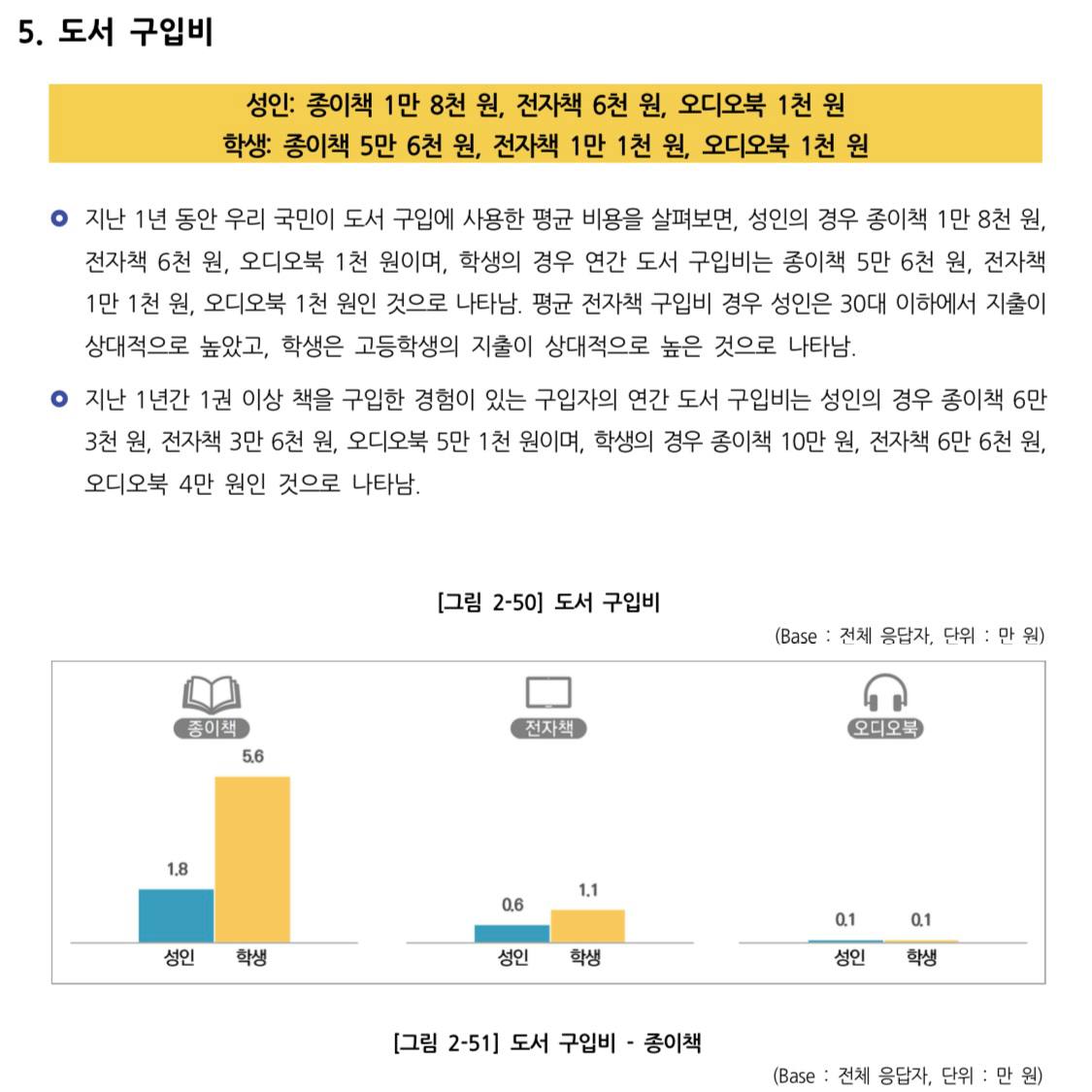 5. 도서 구입비

성인: 종이책 1만 8천 원, 전자책 6천 원, 오디오북 1천 원
학생: 종이책 5만 6천 원, 전자책 1만 1천 원, 오디오북 1천 원

지난 1년 동안 우리 국민이 도서 구입에 사용한 평균 비용을 살펴보면, 성인의 경우 종이책 1만 8천 원, 전자책 6천 원, 오디오북 1천 원이며, 학생의 경우 연간 도서 구입비는 종이책 5만 6천 원, 전자책 1만 1천 원, 오디오북 1천 원인 것으로 나타남. 평균 전자책 구입비 경우 성인은 30대 이하에서 지출이 상대적으로 높았고, 학생은 고등학생의 지출이 상대적으로 높은 것으로 나타남.

지난 1년간 1권 이상 책을 구입한 경험이 있는 구입자의 연간 도서 구입비는 성인의 경우 종이책 6만 3천 원, 전자책 3만 6천 원, 오디오북 5만 1천 원이며, 학생의 경우 종이책 10만 원, 전자책 6만 6천 원, 오디오북 4만 원인 것으로 나타남.

[그림 2-50] 도서 구입비

(Base : 전체 응답자, 단위 : 만 원)

종이책
1.8
5.6
성인 학생

전자책
0.6
1.1
성인 학생

오디오북
0.1
0.1
성인 학생

[그림 2-51] 도서 구입비 - 종이책

(Base : 전체 응답자, 단위 : 만 원)